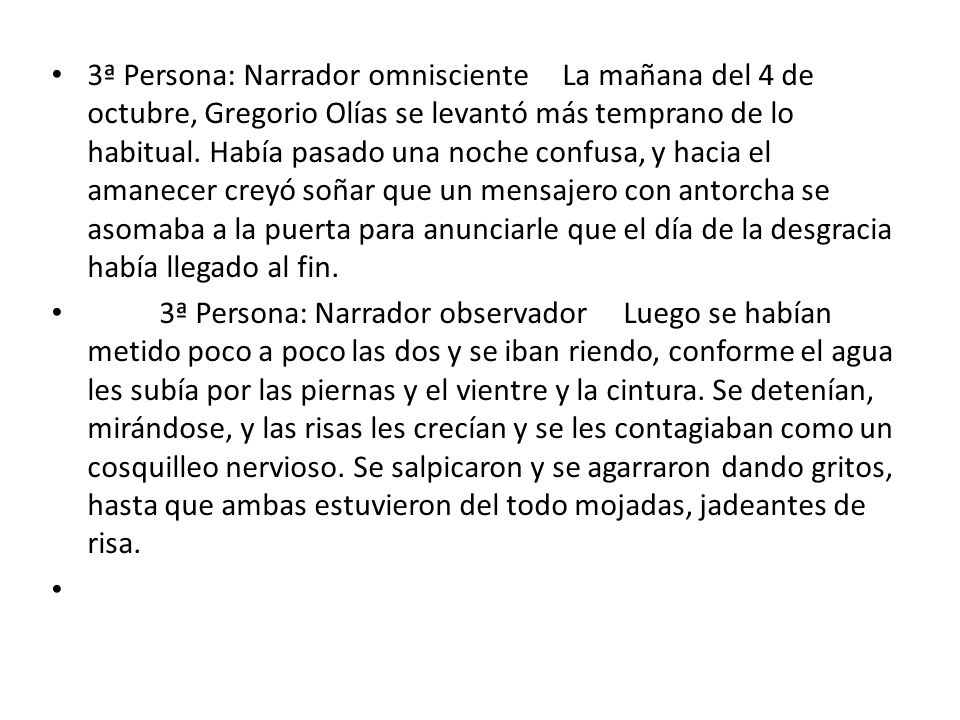 • 3ª Persona: Narrador omnisciente La mañana del 4 de octubre, Gregorio Olías se levantó más temprano de lo habitual. Había pasado una noche confusa, y hacia el amanecer creyó soñar que un mensajero con antorcha se asomaba a la puerta para anunciarle que el día de la desgracia había llegado al fin.

• 3ª Persona: Narrador observador Luego se habían metido poco a poco las dos y se iban riendo, conforme el agua les subía por las piernas y el vientre y la cintura. Se detenían, mirándose, y las risas les crecían y se les contagiaban como un cosquilleo nervioso. Se salpicaron y se agarraron dando gritos, hasta que ambas estuvieron del todo mojadas, jadeantes de risa.

•